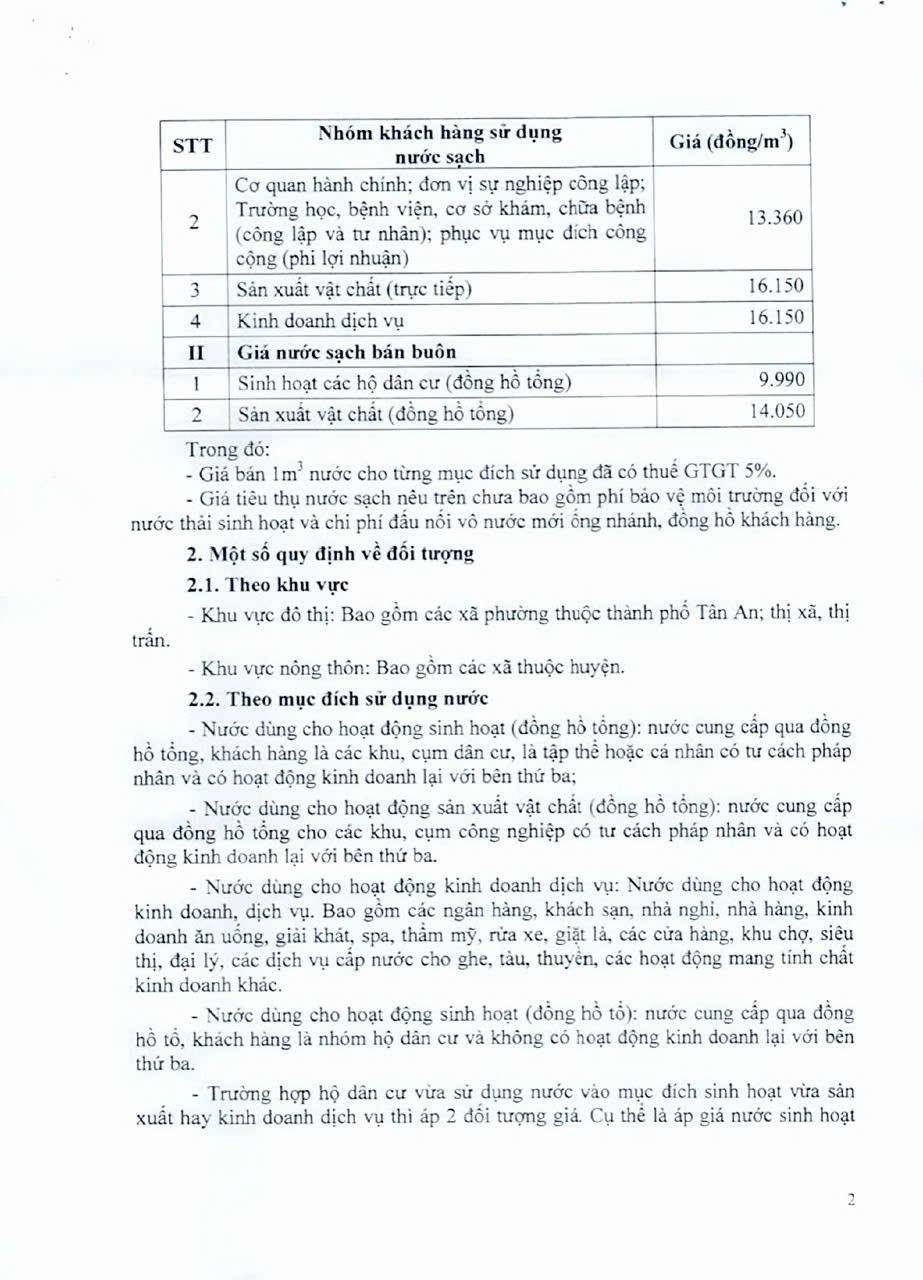 | STT | Nhóm khách hàng sử dụng nước sạch | Giá (đồng/m$^3$) |
|---|---|---|
| 2 | Cơ quan hành chính; đơn vị sự nghiệp công lập; Trường học, bệnh viện, cơ sở khám, chữa bệnh (công lập và tư nhân); phục vụ mục đích công cộng (phi lợi nhuận) | 13.360 |
| 3 | Sản xuất vật chất (trực tiếp) | 16.150 |
| 4 | Kinh doanh dịch vụ | 16.150 |
| II | Giá nước sạch bán buôn | |
| 1 | Sinh hoạt các hộ dân cư (đồng hồ tổng) | 9.990 |
| 2 | Sản xuất vật chất (đồng hồ tổng) | 14.050 |

Trong đó:

- Giá bán 1m$^3$ nước cho từng mục đích sử dụng đã có thuế GTGT 5%.

- Giá tiêu thụ nước sạch nêu trên chưa bao gồm phí bảo vệ môi trường đối với nước thải sinh hoạt và chi phí đấu nối vô nước mới ống nhánh, đồng hồ khách hàng.

2. Một số quy định về đối tượng

2.1. Theo khu vực

- Khu vực đô thị: Bao gồm các xã phường thuộc thành phố Tân An; thị xã, thị trấn.

- Khu vực nông thôn: Bao gồm các xã thuộc huyện.

2.2. Theo mục đích sử dụng nước

- Nước dùng cho hoạt động sinh hoạt (đồng hồ tổng): nước cung cấp qua đồng hồ tổng, khách hàng là các khu, cụm dân cư, là tập thể hoặc cá nhân có tư cách pháp nhân và có hoạt động kinh doanh lại với bên thứ ba;

- Nước dùng cho hoạt động sản xuất vật chất (đồng hồ tổng): nước cung cấp qua đồng hồ tổng cho các khu, cụm công nghiệp có tư cách pháp nhân và có hoạt động kinh doanh lại với bên thứ ba.

- Nước dùng cho hoạt động kinh doanh dịch vụ: Nước dùng cho hoạt động kinh doanh, dịch vụ. Bao gồm các ngân hàng, khách sạn, nhà nghỉ, nhà hàng, kinh doanh ăn uống, giải khát, spa, thẩm mỹ, rửa xe, giặt là, các cửa hàng, khu chợ, siêu thị, đại lý, các dịch vụ cấp nước cho ghe, tàu, thuyền, các hoạt động mang tính chất kinh doanh khác.

- Nước dùng cho hoạt động sinh hoạt (đồng hồ tổ): nước cung cấp qua đồng hồ tổ, khách hàng là nhóm hộ dân cư và không có hoạt động kinh doanh lại với bên thứ ba.

- Trường hợp hộ dân cư vừa sử dụng nước vào mục đích sinh hoạt vừa sản xuất hay kinh doanh dịch vụ thì áp 2 đối tượng giá. Cụ thể là áp giá nước sinh hoạt

2